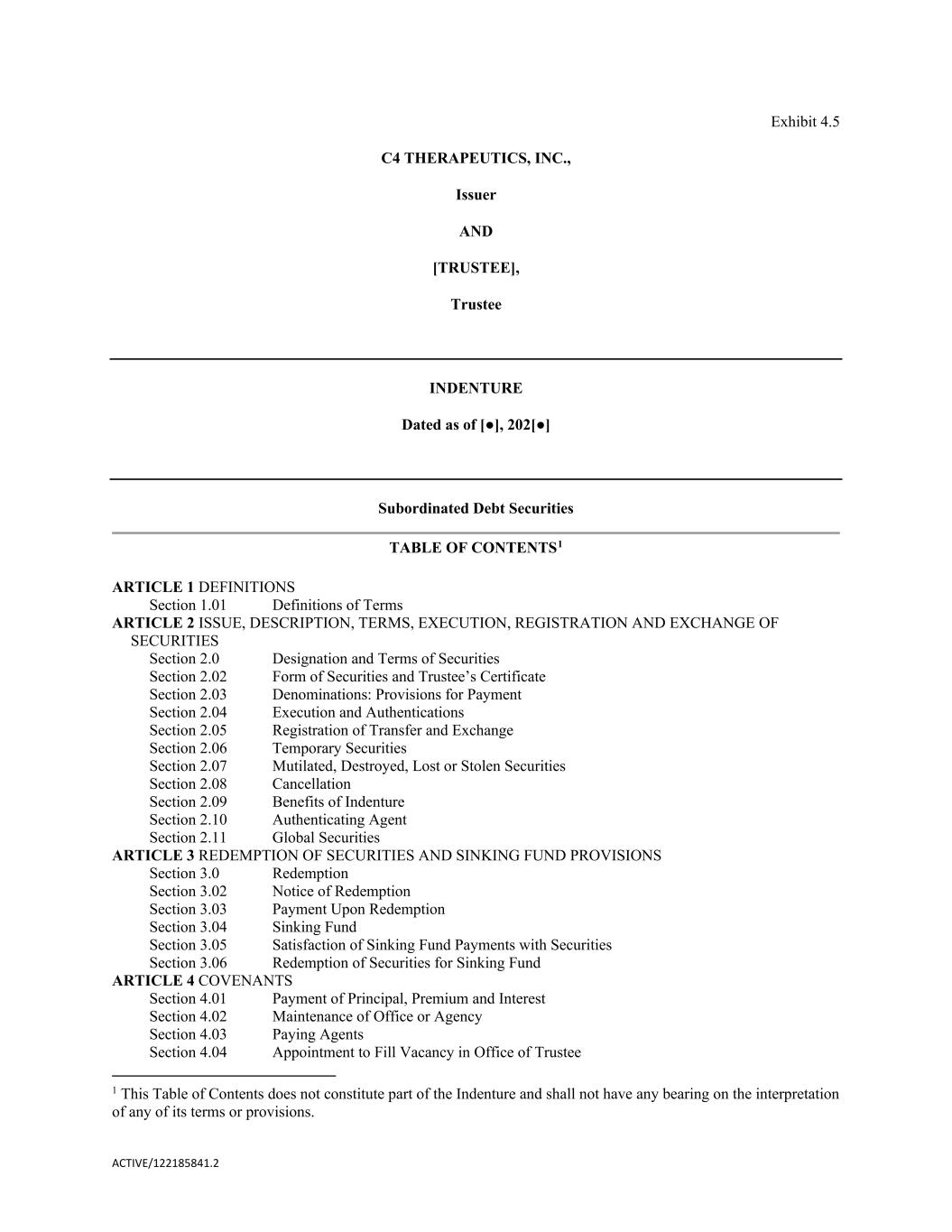 Exhibit 4.5

C4 THERAPEUTICS, INC.,

Issuer

AND

[TRUSTEE],

Trustee

INDENTURE

Dated as of [●], 202[●]

Subordinated Debt Securities

TABLE OF CONTENTS$^1$

ARTICLE 1 DEFINITIONS
Section 1.01 Definitions of Terms
ARTICLE 2 ISSUE, DESCRIPTION, TERMS, EXECUTION, REGISTRATION AND EXCHANGE OF SECURITIES
Section 2.0 Designation and Terms of Securities
Section 2.02 Form of Securities and Trustee's Certificate
Section 2.03 Denominations: Provisions for Payment
Section 2.04 Execution and Authentications
Section 2.05 Registration of Transfer and Exchange
Section 2.06 Temporary Securities
Section 2.07 Mutilated, Destroyed, Lost or Stolen Securities
Section 2.08 Cancellation
Section 2.09 Benefits of Indenture
Section 2.10 Authenticating Agent
Section 2.11 Global Securities
ARTICLE 3 REDEMPTION OF SECURITIES AND SINKING FUND PROVISIONS
Section 3.0 Redemption
Section 3.02 Notice of Redemption
Section 3.03 Payment Upon Redemption
Section 3.04 Sinking Fund
Section 3.05 Satisfaction of Sinking Fund Payments with Securities
Section 3.06 Redemption of Securities for Sinking Fund
ARTICLE 4 COVENANTS
Section 4.01 Payment of Principal, Premium and Interest
Section 4.02 Maintenance of Office or Agency
Section 4.03 Paying Agents
Section 4.04 Appointment to Fill Vacancy in Office of Trustee

$^1$ This Table of Contents does not constitute part of the Indenture and shall not have any bearing on the interpretation of any of its terms or provisions.

ACTIVE/122185841.2